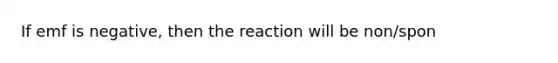 If emf is negative, then the reaction will be non/spon